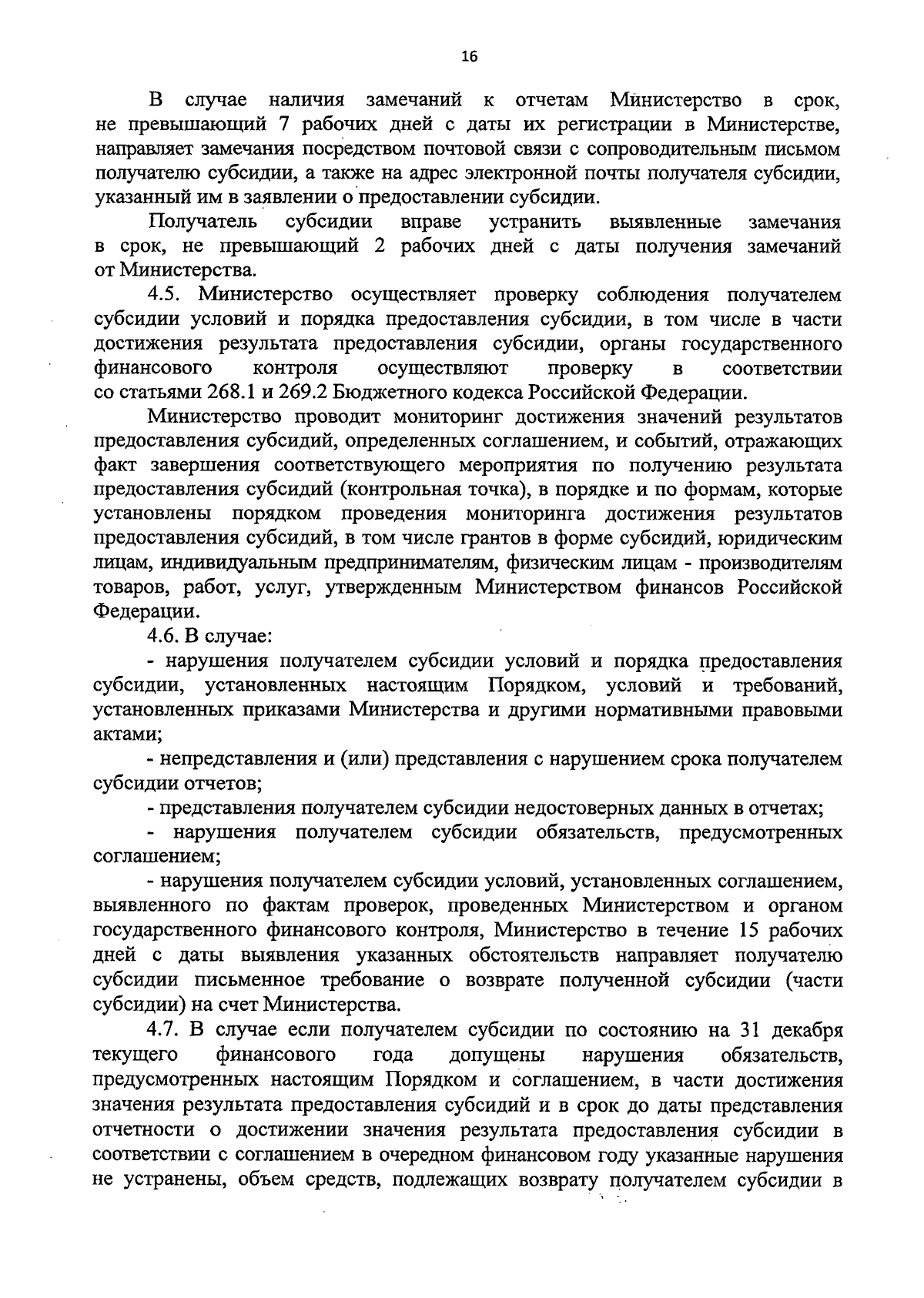 16

В случае наличия замечаний к отчетам Министерство в срок, не превышающий 7 рабочих дней с даты их регистрации в Министерстве, направляет замечания посредством почтовой связи с сопроводительным письмом получателю субсидии, а также на адрес электронной почты получателя субсидии, указанный им в заявлении о предоставлении субсидии.

Получатель субсидии вправе устранить выявленные замечания в срок, не превышающий 2 рабочих дней с даты получения замечаний от Министерства.

4.5. Министерство осуществляет проверку соблюдения получателем субсидии условий и порядка предоставления субсидии, в том числе в части достижения результата предоставления субсидии, органы государственного финансового контроля осуществляют проверку в соответствии со статьями 268.1 и 269.2 Бюджетного кодекса Российской Федерации.

Министерство проводит мониторинг достижения значений результатов предоставления субсидий, определенных соглашением, и событий, отражающих факт завершения соответствующего мероприятия по получению результата предоставления субсидий (контрольная точка), в порядке и по формам, которые установлены порядком проведения мониторинга достижения результатов предоставления субсидий, в том числе грантов в форме субсидий, юридическим лицам, индивидуальным предпринимателям, физическим лицам - производителям товаров, работ, услуг, утвержденным Министерством финансов Российской Федерации.

4.6. В случае:

- нарушения получателем субсидии условий и порядка предоставления субсидии, установленных настоящим Порядком, условий и требований, установленных приказами Министерства и другими нормативными правовыми актами;

- непредставления и (или) представления с нарушением срока получателем субсидии отчетов;

- представления получателем субсидии недостоверных данных в отчетах;

- нарушения получателем субсидии обязательств, предусмотренных соглашением;

- нарушения получателем субсидии условий, установленных соглашением, выявленного по фактам проверок, проведенных Министерством и органом государственного финансового контроля, Министерство в течение 15 рабочих дней с даты выявления указанных обстоятельств направляет получателю субсидии письменное требование о возврате полученной субсидии (части субсидии) на счет Министерства.

4.7. В случае если получателем субсидии по состоянию на 31 декабря текущего финансового года допущены нарушения обязательств, предусмотренных настоящим Порядком и соглашением, в части достижения значения результата предоставления субсидий и в срок до даты представления отчетности о достижении значения результата предоставления субсидии в соответствии с соглашением в очередном финансовом году указанные нарушения не устранены, объем средств, подлежащих возврату получателем субсидии в